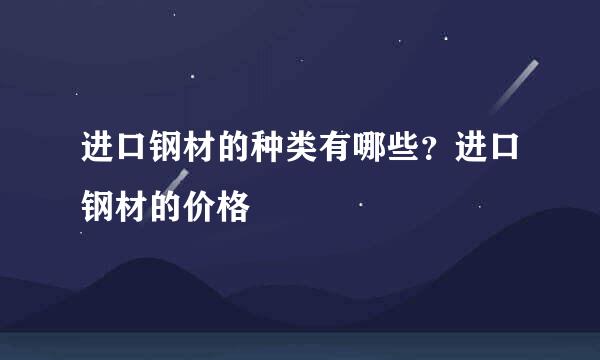 进口钢材的种类有哪些？进口钢材的价格